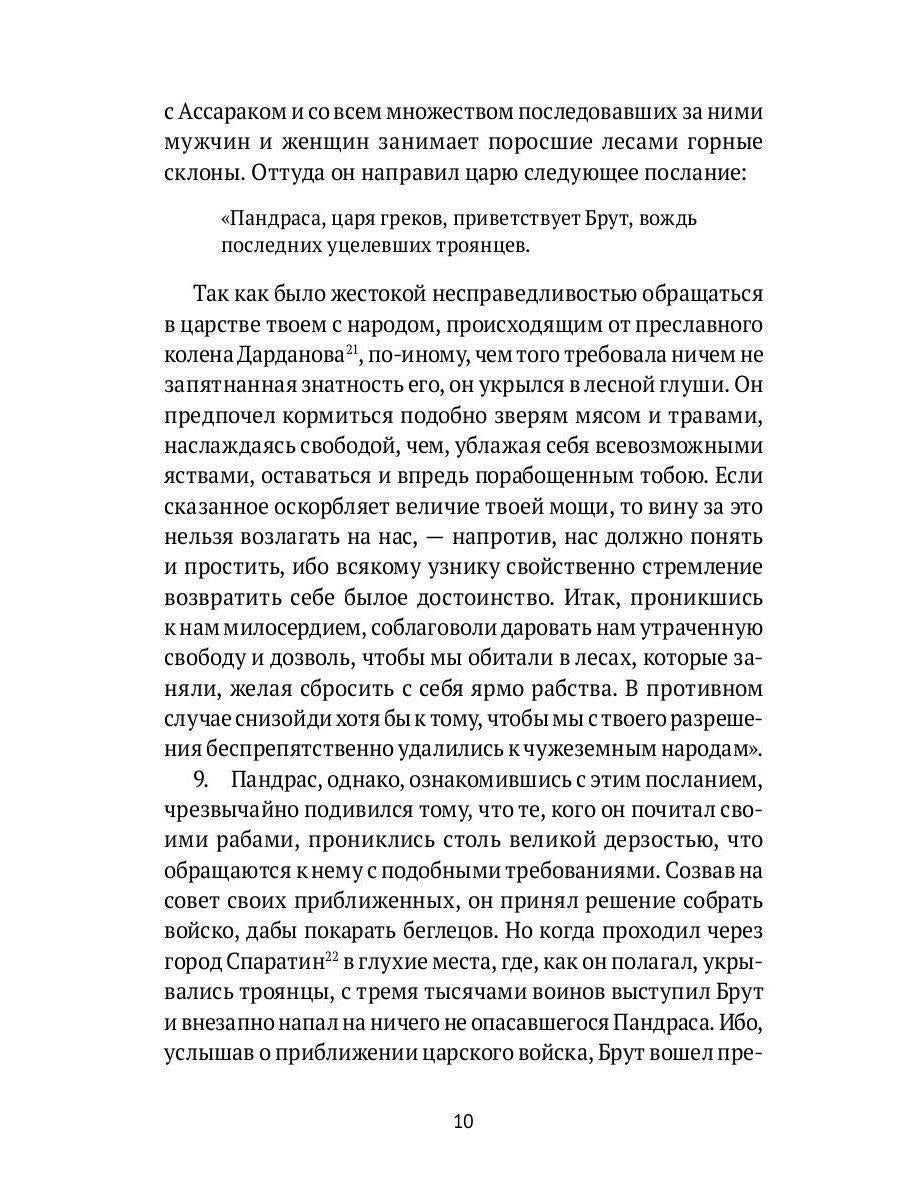 с Ассараком и со всем множеством последовавших за ними мужчин и женщин занимает поросшие лесами горные склоны. Оттуда он направил царю следующее послание:

«Пандраса, царя греков, приветствует Брут, вождь последних уцелевших троянцев.

Так как было жестокой несправедливостью обращаться в царстве твоем с народом, происходящим от преславного колена Дарданова$^{21}$, по-иному, чем того требовала ничем не запятнанная знатность его, он укрылся в лесной глуши. Он предпочел кормиться подобно зверям мясом и травами, наслаждаясь свободой, чем, ублажая себя всевозможными яствами, оставаться и впредь порабощенным тобою. Если сказанное оскорбляет величие твоей мощи, то вину за это нельзя возлагать на нас, — напротив, нас должно понять и простить, ибо всякому узнику свойственно стремление возвратить себе былое достоинство. Итак, проникшись к нам милосердием, соблаговоли даровать нам утраченную свободу и дозволь, чтобы мы обитали в лесах, которые заняли, желая сбросить с себя ярмо рабства. В противном случае снизойди хотя бы к тому, чтобы мы с твоего разрешения беспрепятственно удалились к чужеземным народам».

9. Пандрас, однако, ознакомившись с этим посланием, чрезвычайно подивился тому, что те, кого он почитал своими рабами, прониклись столь великой дерзостью, что обращаются к нему с подобными требованиями. Созвав на совет своих приближенных, он принял решение собрать войско, дабы покарать беглецов. Но когда проходил через город Спаратин$^{22}$ в глухие места, где, как он полагал, укрывались троянцы, с тремя тысячами воинов выступил Брут и внезапно напал на ничего не опасавшегося Пандраса. Ибо, услышав о приближении царского войска, Брут вошел пре-

10